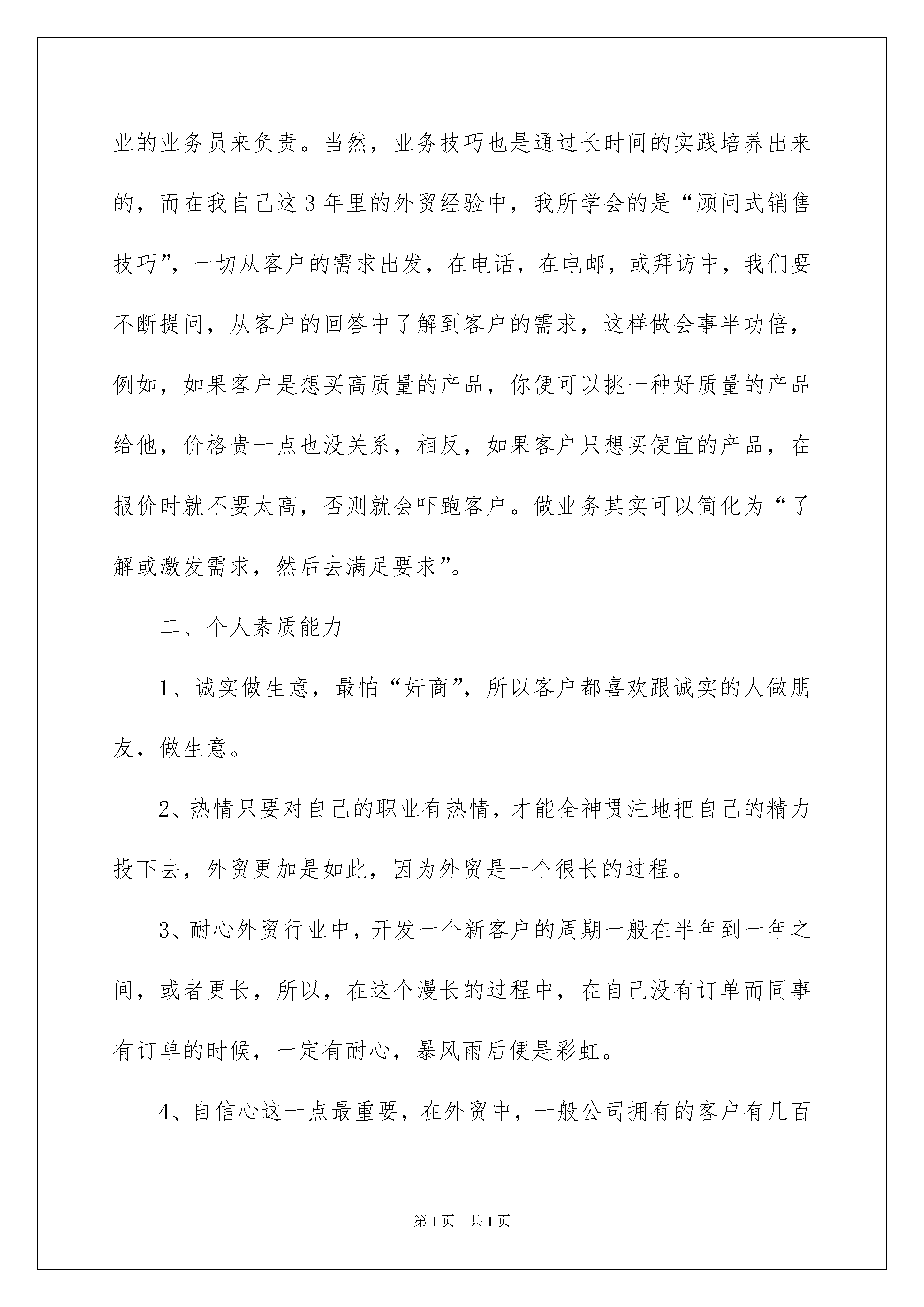 业的业务员来负责。当然，业务技巧也是通过长时间的实践培养出来的，而在我自己这3年里的外贸经验中，我所学会的是“顾问式销售技巧”，一切从客户的需求出发，在电话，在电邮，或拜访中，我们要不断提问，从客户的回答中了解到客户的需求，这样做会事半功倍，例如，如果客户是想买高质量的产品，你便可以挑一种好质量的产品给他，价格贵一点也没关系，相反，如果客户只想买便宜的产品，在报价时就不要太高，否则就会吓跑客户。做业务其实可以简化为“了解或激发需求，然后去满足要求”。

二、个人素质能力

1、诚实做生意，最怕“奸商”，所以客户都喜欢跟诚实的人做朋友，做生意。

2、热情只要对自己的职业有热情，才能全神贯注地把自己的精力投下去，外贸更加是如此，因为外贸是一个很长的过程。

3、耐心外贸行业中，开发一个新客户的周期一般在半年到一年之间，或者更长，所以，在这个漫长的过程中，在自己没有订单而同事有订单的时候，一定有耐心，暴风雨后便是彩虹。

4、自信心这一点最重要，在外贸中，一般公司拥有的客户有几百

第1页 共1页